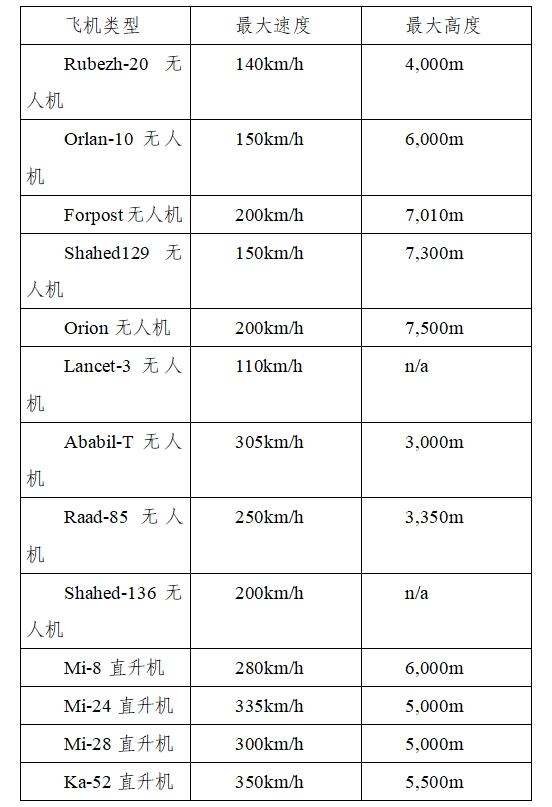 | 飞机类型 | 最大速度 | 最大高度 |
|---|---|---|
| Rubezh-20 无人机 | 140km/h | 4,000m |
| Orlan-10 无人机 | 150km/h | 6,000m |
| Forpost 无人机 | 200km/h | 7,010m |
| Shahed129 无人机 | 150km/h | 7,300m |
| Orion 无人机 | 200km/h | 7,500m |
| Lancet-3 无人机 | 110km/h | n/a |
| Ababil-T 无人机 | 305km/h | 3,000m |
| Raad-85 无人机 | 250km/h | 3,350m |
| Shahed-136 无人机 | 200km/h | n/a |
| Mi-8 直升机 | 280km/h | 6,000m |
| Mi-24 直升机 | 335km/h | 5,000m |
| Mi-28 直升机 | 300km/h | 5,000m |
| Ka-52 直升机 | 350km/h | 5,500m |